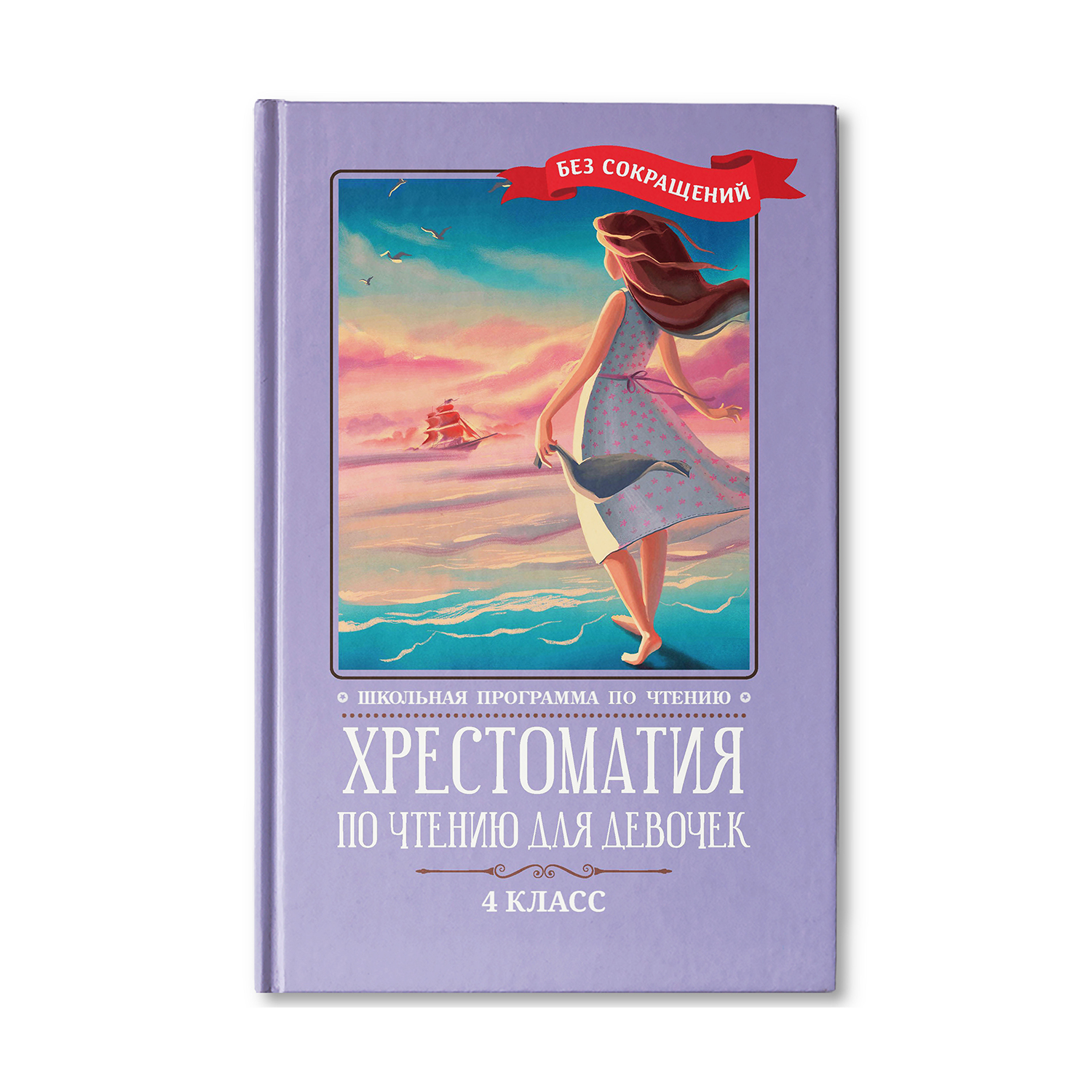 БЕЗ СОКРАЩЕНИЙ

ШКОЛЬНАЯ ПРОГРАММА ПО ЧТЕНИЮ

ХРЕСТОМАТИЯ
ПО ЧТЕНИЮ ДЛЯ ДЕВОЧЕК

4 КЛАСС